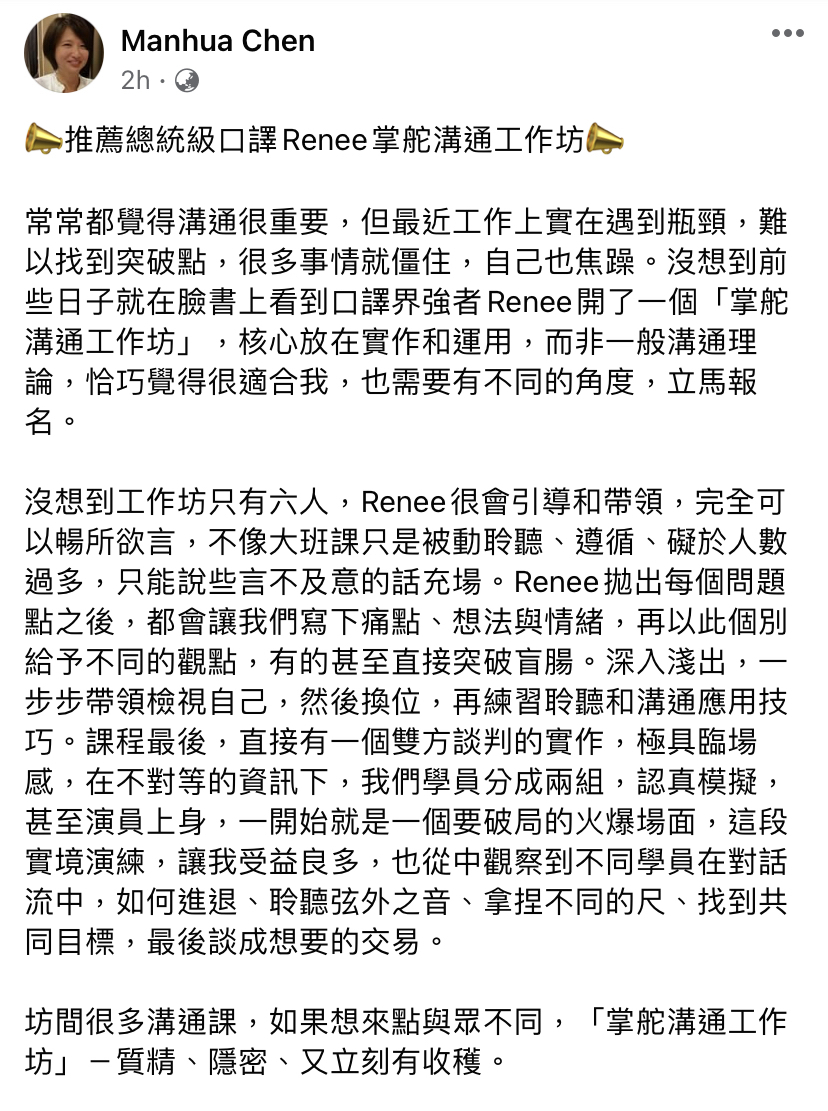 Manhua Chen
2h ·

📣推薦總統級口譯Renee掌舵溝通工作坊📣

常常都覺得溝通很重要，但最近工作上實在遇到瓶頸，難以找到突破點，很多事情就僵住，自己也焦躁。沒想到前些日子就在臉書上看到口譯界強者 Renee 開了一個「掌舵溝通工作坊」，核心放在實作和運用，而非一般溝通理論，恰巧覺得很適合我，也需要有不同的角度，立馬報名。

沒想到工作坊只有六人，Renee很會引導和帶領，完全可以暢所欲言，不像大班課只是被動聆聽、遵循、礙於人數過多，只能說些言不及意的話充場。Renee 拋出每個問題點之後，都會讓我們寫下痛點、想法與情緒，再以此個別給予不同的觀點，有的甚至直接突破盲腸。深入淺出，一步步帶領檢視自己，然後換位，再練習聆聽和溝通應用技巧。課程最後，直接有一個雙方談判的實作，極具臨場感，在不對等的資訊下，我們學員分成兩組，認真模擬，甚至演員上身，一開始就是一個要破局的火爆場面，這段實境演練，讓我受益良多，也從中觀察到不同學員在對話流中，如何進退、聆聽弦外之音、拿捏不同的尺、找到共同目標，最後談成想要的交易。

坊間很多溝通課，如果想來點與眾不同，「掌舵溝通工作坊」－質精、隱密、又立刻有收穫。